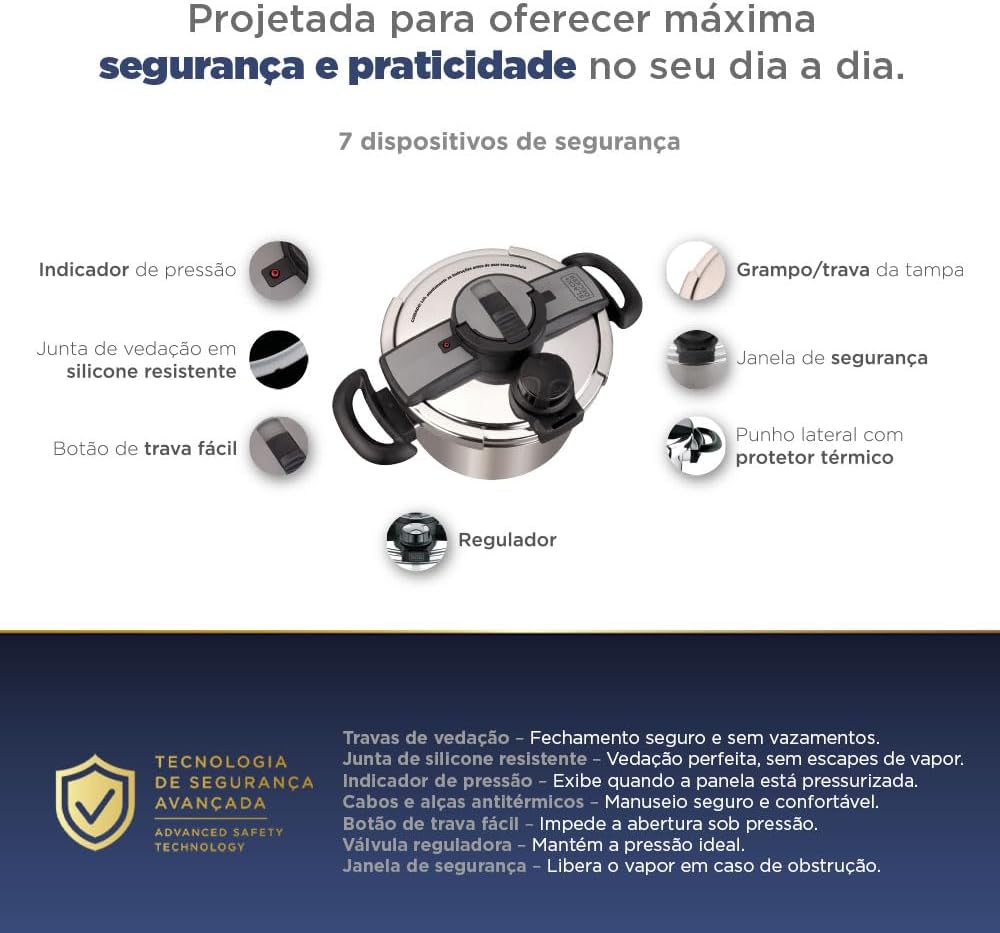 Projetada para oferecer máxima segurança e praticidade no seu dia a dia.

7 dispositivos de segurança

Indicador de pressão

Junta de vedação em silicone resistente

Botão de trava fácil

Grampo/trava da tampa

Janela de segurança

Punho lateral com protetor térmico

Regulador

TECNOLOGIA DE SEGURANÇA AVANÇADA
ADVANCED SAFETY TECHNOLOGY

Travas de vedação – Fechamento seguro e sem vazamentos.
Junta de silicone resistente – Vedação perfeita, sem escapes de vapor.
Indicador de pressão – Exibe quando a panela está pressurizada.
Cabos e alças antitérmicos – Manuseio seguro e confortável.
Botão de trava fácil – Impede a abertura sob pressão.
Válvula reguladora – Mantém a pressão ideal.
Janela de segurança – Libera o vapor em caso de obstrução.